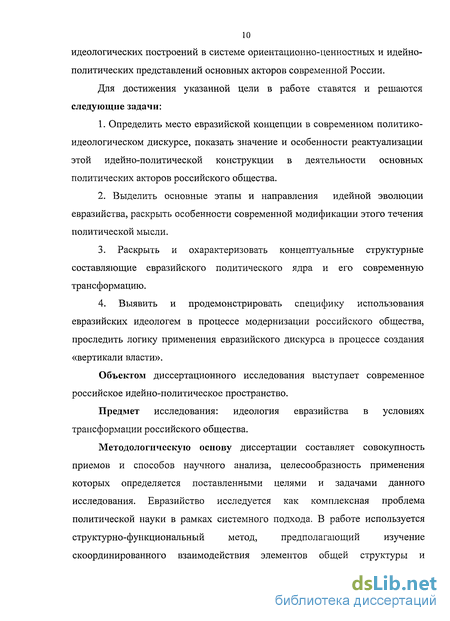 10

идеологических построений в системе ориентационно-ценностных и идейно-политических представлений основных акторов современной России.

Для достижения указанной цели в работе ставятся и решаются **следующие задачи**:

1. Определить место евразийской концепции в современном политико-идеологическом дискурсе, показать значение и особенности реактуализации этой идейно-политической конструкции в деятельности основных политических акторов российского общества.

2. Выделить основные этапы и направления идейной эволюции евразийства, раскрыть особенности современной модификации этого течения политической мысли.

3. Раскрыть и охарактеризовать концептуальные структурные составляющие евразийского политического ядра и его современную трансформацию.

4. Выявить и продемонстрировать специфику использования евразийских идеологем в процессе модернизации российского общества, проследить логику применения евразийского дискурса в процессе создания «вертикали власти».

**Объектом** диссертационного исследования выступает современное российское идейно-политическое пространство.

**Предмет** исследования: идеология евразийства в условиях трансформации российского общества.

**Методологическую основу** диссертации составляет совокупность приемов и способов научного анализа, целесообразность применения которых определяется поставленными целями и задачами данного исследования. Евразийство исследуется как комплексная проблема политической науки в рамках системного подхода. В работе используется структурно-функциональный метод, предполагающий изучение скоординированного взаимодействия элементов общей структуры и

dsLib.net
библиотека диссертаций